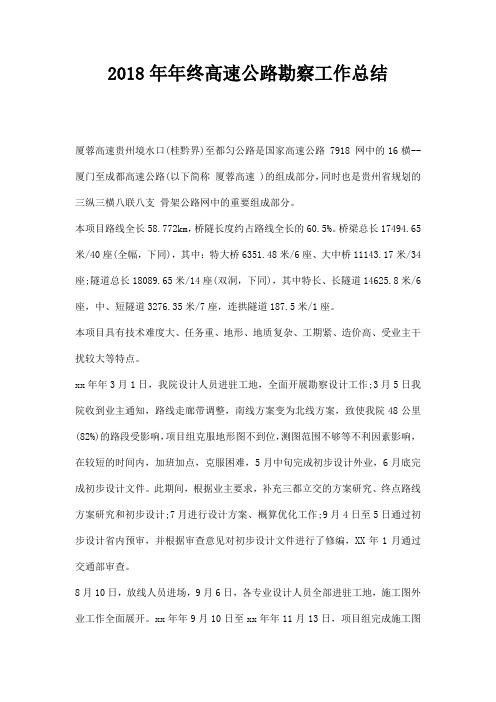 2018年年终高速公路勘察工作总结

厦蓉高速贵州境水口(桂黔界)至都匀公路是国家高速公路 7918 网中的16横--厦门至成都高速公路(以下简称 厦蓉高速 )的组成部分,同时也是贵州省规划的三纵三横八联八支 骨架公路网中的重要组成部分。

本项目路线全长58.772km,桥隧长度约占路线全长的60.5%。桥梁总长17494.65米/40座(全幅,下同),其中:特大桥6351.48米/6座、大中桥11143.17米/34座;隧道总长18089.65米/14座(双洞,下同),其中特长、长隧道14625.8米/6座,中、短隧道3276.35米/7座,连拱隧道187.5米/1座。

本项目具有技术难度大、任务重、地形、地质复杂、工期紧、造价高、受业主干扰较大等特点。

xx年年3月1日,我院设计人员进驻工地,全面开展勘察设计工作;3月5日我院收到业主通知,路线走廊带调整,南线方案变为北线方案,致使我院48公里(82%)的路段受影响,项目组克服地形图不到位,测图范围不够等不利因素影响,在较短的时间内,加班加点,克服困难,5月中旬完成初步设计外业,6月底完成初步设计文件。此期间,根据业主要求,补充三都立交的方案研究、终点路线方案研究和初步设计;7月进行设计方案、概算优化工作;9月4日至5日通过初步设计省内预审,并根据审查意见对初步设计文件进行了修编,XX年1月通过交通部审查。

8月10日,放线人员进场,9月6日,各专业设计人员全部进驻工地,施工图外业工作全面展开。xx年年9月10日至xx年年11月13日,项目组完成施工图